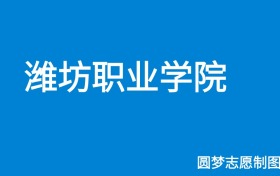 潍坊职业学院

圆梦志愿制图